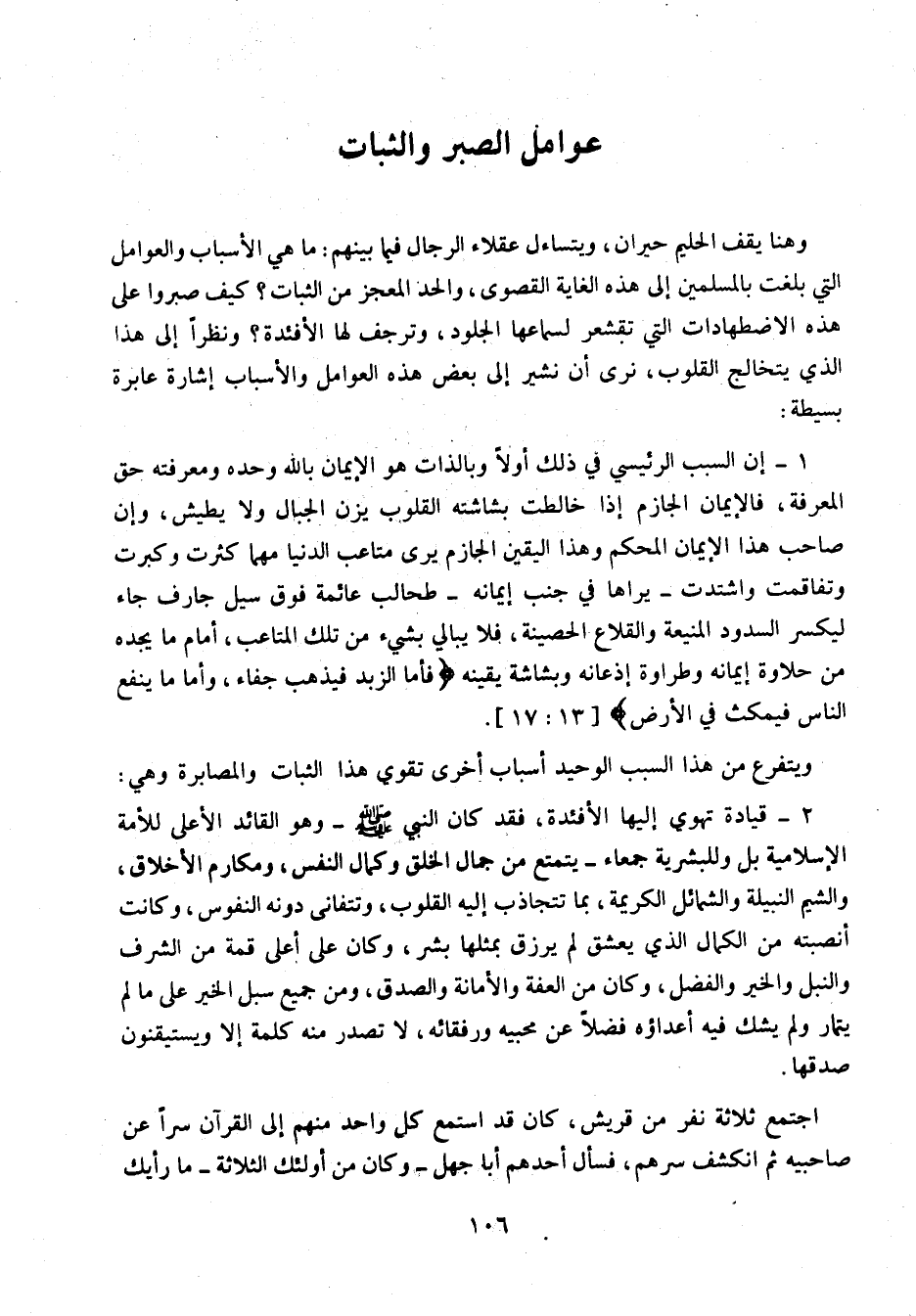 عوامل الصبر والثبات

وهنا يقف الحليم حيران، ويتساءل عقلاء الرجال فيما بينهم: ما هي الأسباب والعوامل التي بلغت بالمسلمين إلى هذه الغاية القصوى، والحد المعجز من الثبات؟ كيف صبروا على هذه الاضطهادات التي تقشعر لسماعها الجلود، وترجف لها الأفئدة؟ ونظراً إلى هذا الذي يتخالج القلوب، نرى أن نشير إلى بعض هذه العوامل والأسباب إشارة عابرة بسيطة:

١ - إن السبب الرئيسي في ذلك أولاً وبالذات هو الإيمان بالله وحده ومعرفته حق المعرفة، فالإيمان الجازم إذا خالطت بشاشته القلوب يزن الجبال ولا يطيش، وإن صاحب هذا الإيمان المحكم وهذا اليقين الجازم يرى متاعب الدنيا مهما كثرت وكبرت وتفاقمت واشتدت - يراها في جنب إيمانه - طحالب عائمة فوق سيل جارف جاء ليكسر السدود المنيعة والقلاع الحصينة، فلا يبالي بشيء من تلك المتاعب، أمام ما يجده من حلاوة إيمانه وطراوة إذعانه وبشاشة يقينه ﴿فأما الزبد فيذهب جفاء، وأما ما ينفع الناس فيمكث في الأرض﴾ [ ١٣ : ١٧ ].

ويتفرع من هذا السبب الوحيد أسباب أخرى تقوي هذا الثبات والمصابرة وهي:

٢ - قيادة تهوي إليها الأفئدة، فقد كان النبي ﷺ - وهو القائد الأعلى للأمة الإسلامية بل وللبشرية جمعاء - يتمتع من جمال الخلق وكمال النفس، ومكارم الأخلاق، والشيم النبيلة والشمائل الكريمة، بما تتجاذب إليه القلوب، وتتفانى دونه النفوس، وكانت أنصبته من الكمال الذي يعشق لم يرزق بمثلها بشر، وكان على أعلى قمة من الشرف والنبل والخير والفضل، وكان من العفة والأمانة والصدق، ومن جميع سبل الخير على ما لم يتمار ولم يشك فيه أعداؤه فضلاً عن محبيه ورفقائه، لا تصدر منه كلمة إلا ويستيقنون صدقها.

اجتمع ثلاثة نفر من قريش، كان قد استمع كل واحد منهم إلى القرآن سراً عن صاحبيه ثم انكشف سرهم، فسأل أحدهم أبا جهل - وكان من أولئك الثلاثة - ما رأيك

١٠٦